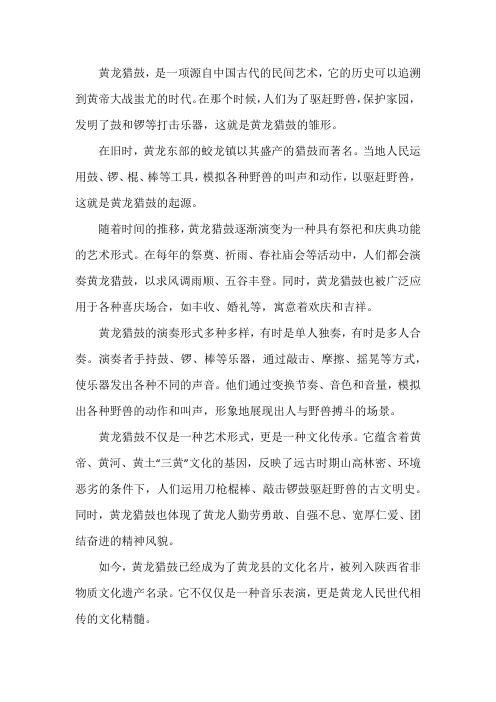 黄龙猎鼓，是一项源自中国古代的民间艺术，它的历史可以追溯到黄帝大战蚩尤的时代。在那个时候，人们为了驱赶野兽，保护家园，发明了鼓和锣等打击乐器，这就是黄龙猎鼓的雏形。

在旧时，黄龙东部的蛟龙镇以其盛产的猎鼓而著名。当地人民运用鼓、锣、棍、棒等工具，模拟各种野兽的叫声和动作，以驱赶野兽，这就是黄龙猎鼓的起源。

随着时间的推移，黄龙猎鼓逐渐演变为一种具有祭祀和庆典功能的艺术形式。在每年的祭奠、祈雨、春社庙会等活动中，人们都会演奏黄龙猎鼓，以求风调雨顺、五谷丰登。同时，黄龙猎鼓也被广泛应用于各种喜庆场合，如丰收、婚礼等，寓意着欢庆和吉祥。

黄龙猎鼓的演奏形式多种多样，有时是单人独奏，有时是多人合奏。演奏者手持鼓、锣、棒等乐器，通过敲击、摩擦、摇晃等方式，使乐器发出各种不同的声音。他们通过变换节奏、音色和音量，模拟出各种野兽的动作和叫声，形象地展现出人与野兽搏斗的场景。

黄龙猎鼓不仅是一种艺术形式，更是一种文化传承。它蕴含着黄帝、黄河、黄土“三黄”文化的基因，反映了远古时期山高林密、环境恶劣的条件下，人们运用刀枪棍棒、敲击锣鼓驱赶野兽的古文明史。同时，黄龙猎鼓也体现了黄龙人勤劳勇敢、自强不息、宽厚仁爱、团结奋进的精神风貌。

如今，黄龙猎鼓已经成为了黄龙县的文化名片，被列入陕西省非物质文化遗产名录。它不仅仅是一种音乐表演，更是黄龙人民世代相传的文化精髓。